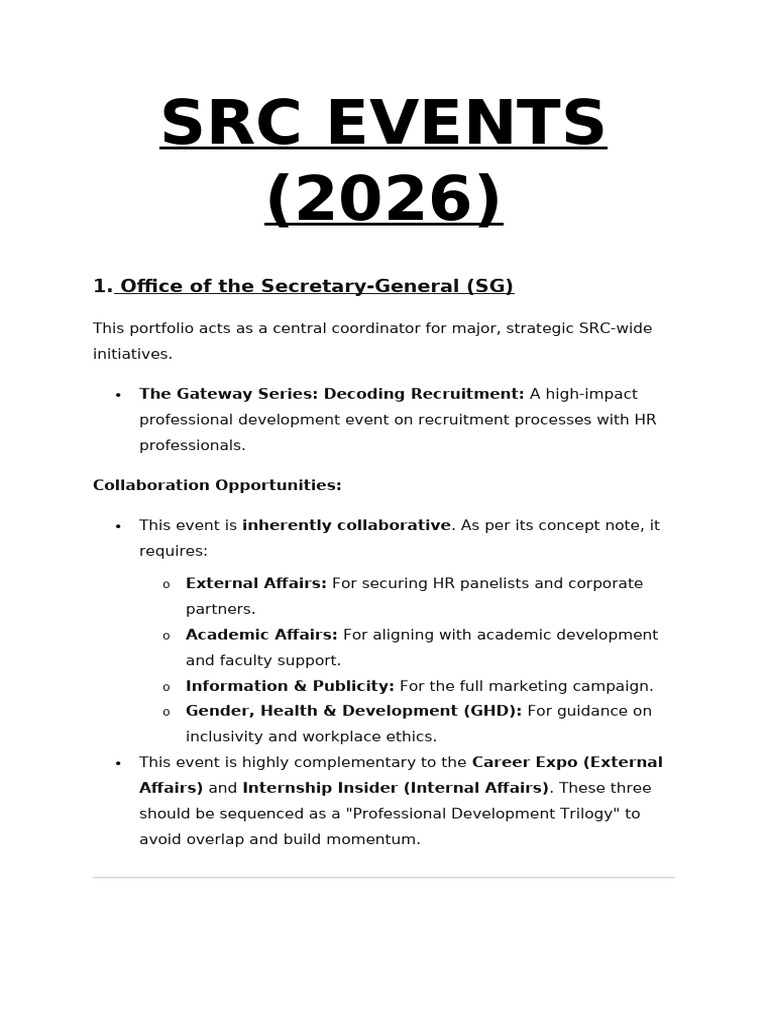 SRC EVENTS (2026)

1. Office of the Secretary-General (SG)

This portfolio acts as a central coordinator for major, strategic SRC-wide initiatives.

• The Gateway Series: Decoding Recruitment: A high-impact professional development event on recruitment processes with HR professionals.

Collaboration Opportunities:

• This event is inherently collaborative. As per its concept note, it requires:
o External Affairs: For securing HR panelists and corporate partners.
o Academic Affairs: For aligning with academic development and faculty support.
o Information & Publicity: For the full marketing campaign.
o Gender, Health & Development (GHD): For guidance on inclusivity and workplace ethics.
• This event is highly complementary to the Career Expo (External Affairs) and Internship Insider (Internal Affairs). These three should be sequenced as a "Professional Development Trilogy" to avoid overlap and build momentum.